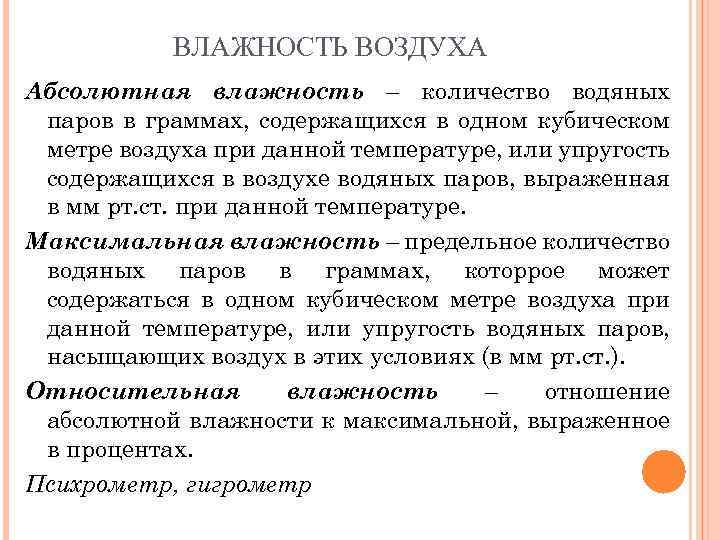 ВЛАЖНОСТЬ ВОЗДУХА

Абсолютная влажность – количество водяных паров в граммах, содержащихся в одном кубическом метре воздуха при данной температуре, или упругость содержащихся в воздухе водяных паров, выраженная в мм рт.ст. при данной температуре.

Максимальная влажность – предельное количество водяных паров в граммах, которрое может содержаться в одном кубическом метре воздуха при данной температуре, или упругость водяных паров, насыщающих воздух в этих условиях (в мм рт.ст.).

Относительная влажность – отношение абсолютной влажности к максимальной, выраженное в процентах.

Психрометр, гигрометр